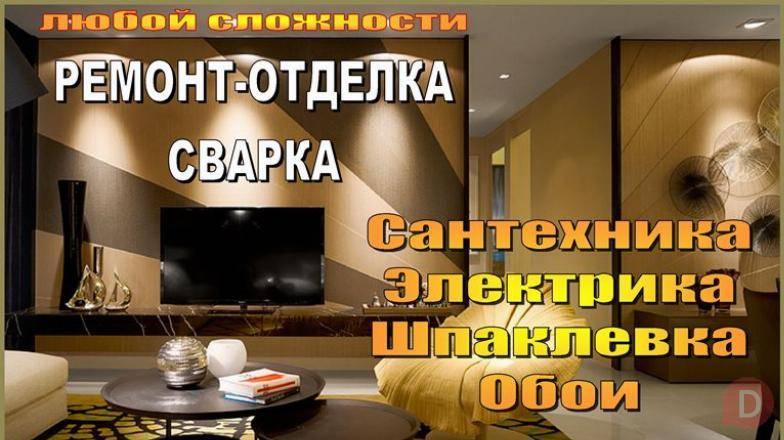 любой сложности

РЕМОНТ-ОТДЕЛКА
СВАРКА

Сантехника
Электрика
Шпаклевка
Обои

D